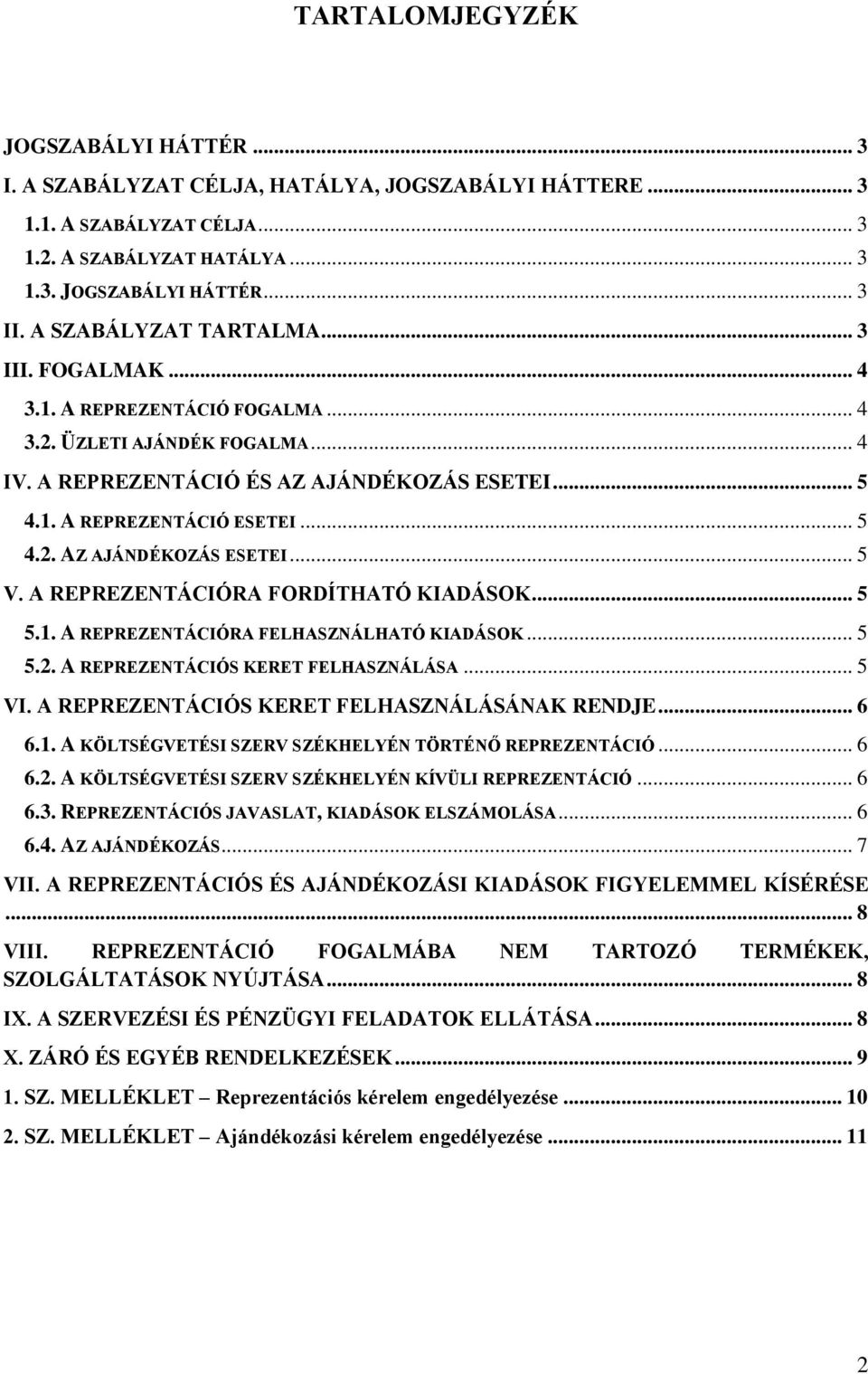 TARTALOMJEGYZÉK

JOGSZABÁLYI HÁTTÉR ... 3
I. A SZABÁLYZAT CÉLJA, HATÁLYA, JOGSZABÁLYI HÁTTERE ... 3
1.1. A SZABÁLYZAT CÉLJA ... 3
1.2. A SZABÁLYZAT HATÁLYA ... 3
1.3. JOGSZABÁLYI HÁTTÉR ... 3
II. A SZABÁLYZAT TARTALMA ... 3
III. FOGALMAK ... 4
3.1. A REPREZENTÁCIÓ FOGALMA ... 4
3.2. ÜZLETI AJÁNDÉK FOGALMA ... 4
IV. A REPREZENTÁCIÓ ÉS AZ AJÁNDÉKOZÁS ESETEI ... 5
4.1. A REPREZENTÁCIÓ ESETEI ... 5
4.2. AZ AJÁNDÉKOZÁS ESETEI ... 5
V. A REPREZENTÁCIÓRA FORDÍTHATÓ KIADÁSOK ... 5
5.1. A REPREZENTÁCIÓRA FELHASZNÁLHATÓ KIADÁSOK ... 5
5.2. A REPREZENTÁCIÓS KERET FELHASZNÁLÁSA ... 5
VI. A REPREZENTÁCIÓS KERET FELHASZNÁLÁSÁNAK RENDJE ... 6
6.1. A KÖLTSÉGVETÉSI SZERV SZÉKHELYÉN TÖRTÉNŐ REPREZENTÁCIÓ ... 6
6.2. A KÖLTSÉGVETÉSI SZERV SZÉKHELYÉN KÍVÜLI REPREZENTÁCIÓ ... 6
6.3. REPREZENTÁCIÓS JAVASLAT, KIADÁSOK ELSZÁMOLÁSA ... 6
6.4. AZ AJÁNDÉKOZÁS ... 7
VII. A REPREZENTÁCIÓS ÉS AJÁNDÉKOZÁSI KIADÁSOK FIGYELEMMEL KÍSÉRÉSE ... 8
VIII. REPREZENTÁCIÓ FOGALMÁBA NEM TARTOZÓ TERMÉKEK, SZOLGÁLTATÁSOK NYÚJTÁSA ... 8
IX. A SZERVEZÉSI ÉS PÉNZÜGYI FELADATOK ELLÁTÁSA ... 8
X. ZÁRÓ ÉS EGYÉB RENDELKEZÉSEK ... 9
1. SZ. MELLÉKLET – Reprezentációs kérelem engedélyezése ... 10
2. SZ. MELLÉKLET – Ajándékozási kérelem engedélyezése ... 11

2